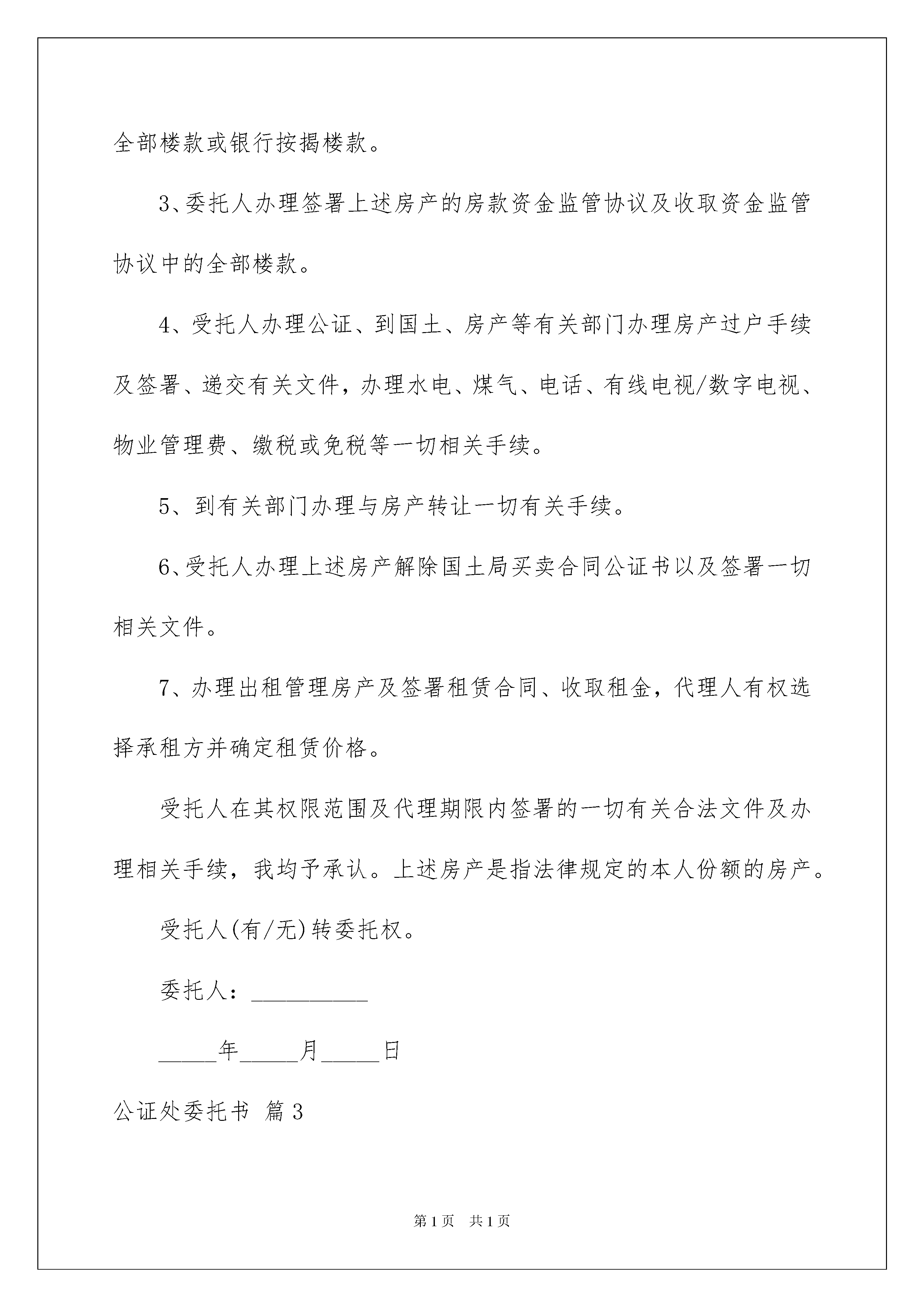 全部楼款或银行按揭楼款。

3、委托人办理签署上述房产的房款资金监管协议及收取资金监管协议中的全部楼款。

4、受托人办理公证、到国土、房产等有关部门办理房产过户手续及签署、递交有关文件，办理水电、煤气、电话、有线电视/数字电视、物业管理费、缴税或免税等一切相关手续。

5、到有关部门办理与房产转让一切有关手续。

6、受托人办理上述房产解除国土局买卖合同公证书以及签署一切相关文件。

7、办理出租管理房产及签署租赁合同、收取租金，代理人有权选择承租方并确定租赁价格。

受托人在其权限范围及代理期限内签署的一切有关合法文件及办理相关手续，我均予承认。上述房产是指法律规定的本人份额的房产。

受托人(有/无)转委托权。

委托人：__________

_____年_____月_____日

公证处委托书 篇3

第1页 共1页